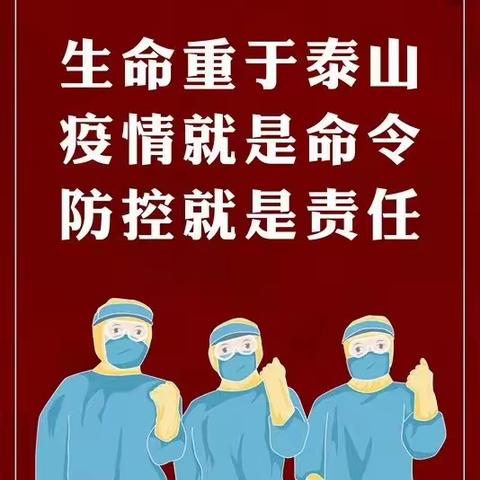 生命重于泰山
疫情就是命令
防控就是责任